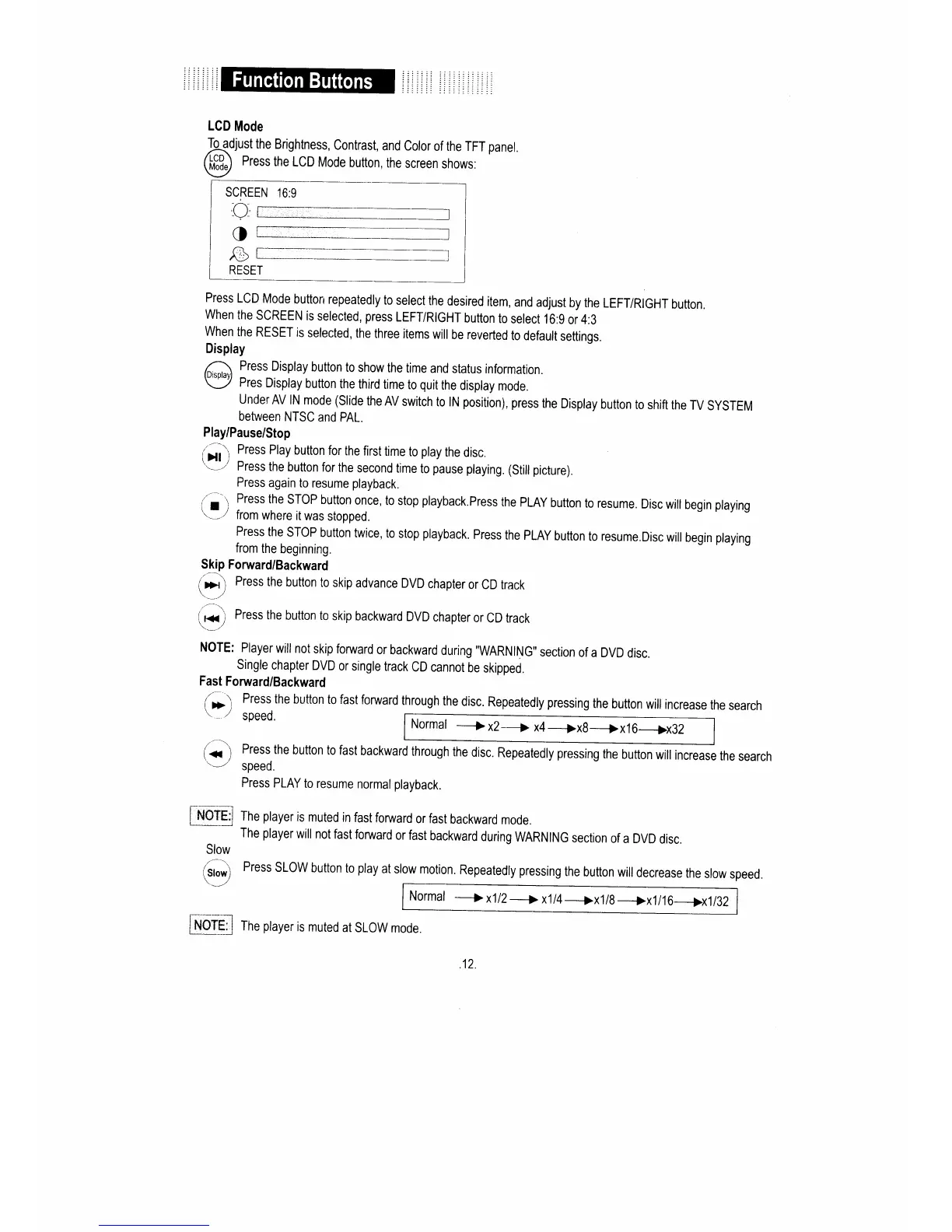 Function Buttons

LCD Mode

To adjust the Brightness, Contrast, and Color of the TFT panel.

LCD Mode Press the LCD Mode button, the screen shows:

SCREEN 16:9

RESET

Press LCD Mode button repeatedly to select the desired item, and adjust by the LEFT/RIGHT button.
When the SCREEN is selected, press LEFT/RIGHT button to select 16:9 or 4:3
When the RESET is selected, the three items will be reverted to default settings.

Display

Display Press Display button to show the time and status information.
Pres Display button the third time to quit the display mode.
Under AV IN mode (Slide the AV switch to IN position), press the Display button to shift the TV SYSTEM between NTSC and PAL.

Play/Pause/Stop

Press Play button for the first time to play the disc.
Press the button for the second time to pause playing. (Still picture).
Press again to resume playback.

Press the STOP button once, to stop playback.Press the PLAY button to resume. Disc will begin playing from where it was stopped.
Press the STOP button twice, to stop playback. Press the PLAY button to resume.Disc will begin playing from the beginning.

Skip Forward/Backward

Press the button to skip advance DVD chapter or CD track

Press the button to skip backward DVD chapter or CD track

NOTE: Player will not skip forward or backward during "WARNING" section of a DVD disc.
Single chapter DVD or single track CD cannot be skipped.

Fast Forward/Backward

Press the button to fast forward through the disc. Repeatedly pressing the button will increase the search speed.

Normal → x2 → x4 → x8 → x16 → x32

Press the button to fast backward through the disc. Repeatedly pressing the button will increase the search speed.
Press PLAY to resume normal playback.

NOTE: The player is muted in fast forward or fast backward mode.
The player will not fast forward or fast backward during WARNING section of a DVD disc.

Slow

Slow Press SLOW button to play at slow motion. Repeatedly pressing the button will decrease the slow speed.

Normal → x1/2 → x1/4 → x1/8 → x1/16 → x1/32

NOTE: The player is muted at SLOW mode.

.12.